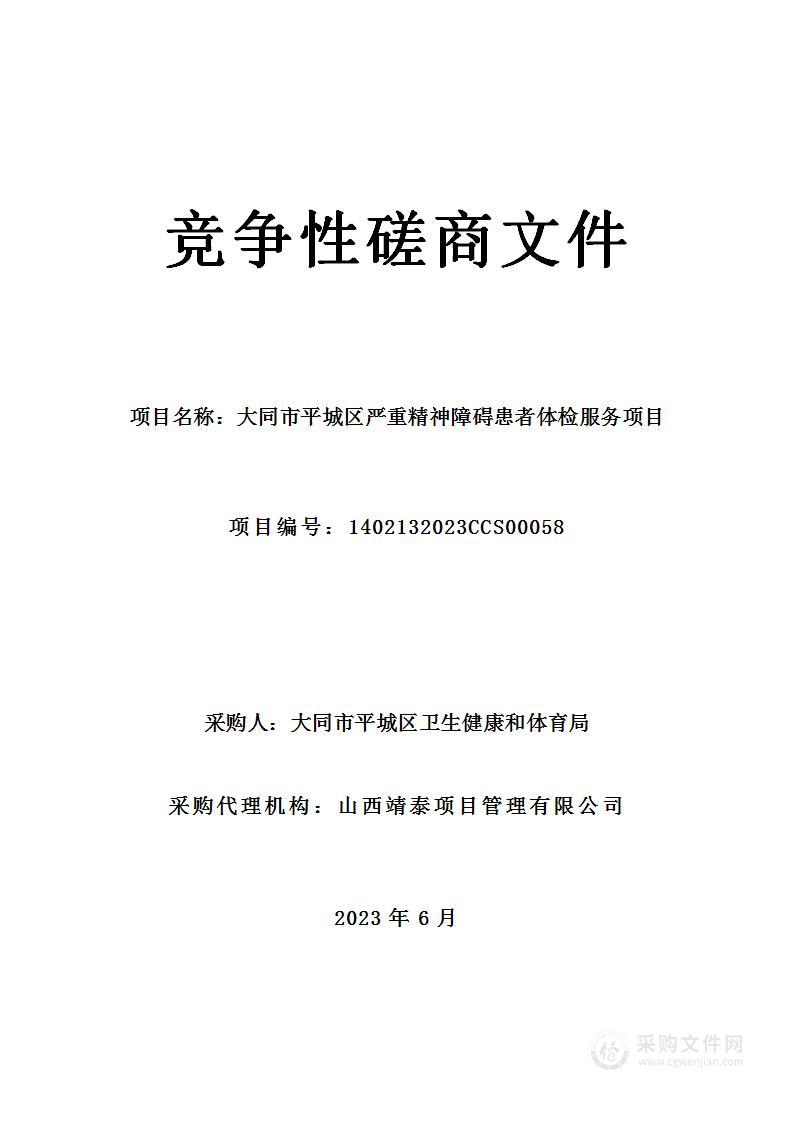 竞争性磋商文件

项目名称：大同市平城区严重精神障碍患者体检服务项目

项目编号：1402132023CCS00058

采购人：大同市平城区卫生健康和体育局

采购代理机构：山西靖泰项目管理有限公司

2023 年 6 月

采购文件网
www.cgwenjian.com